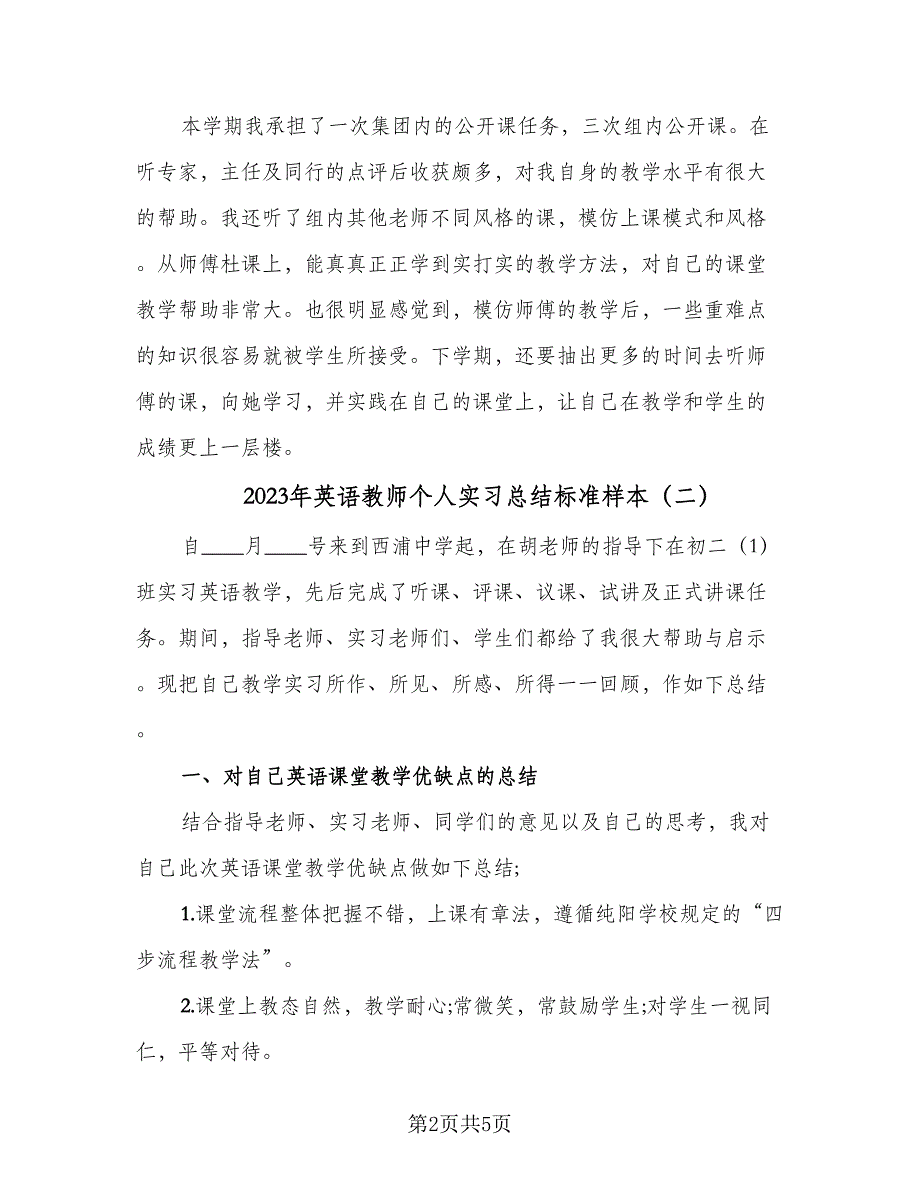 本学期我承担了一次集团内的公开课任务，三次组内公开课。在听专家，主任及同行的点评后收获颇多，对我自身的教学水平有很大的帮助。我还听了组内其他老师不同风格的课，模仿上课模式和风格。从师傅杜课上，能真真正正学到实打实的教学方法，对自己的课堂教学帮助非常大。也很明显感觉到，模仿师傅的教学后，一些重难点的知识很容易就被学生所接受。下学期，还要抽出更多的时间去听师傅的课，向她学习，并实践在自己的课堂上，让自己在教学和学生的成绩更上一层楼。

2023年英语教师个人实习总结标准样本（二）

自____月____号来到西浦中学起，在胡老师的指导下在初二（1）班实习英语教学，先后完成了听课、评课、议课、试讲及正式讲课任务。期间，指导老师、实习老师们、学生们都给了我很大帮助与启示。现把自己教学实习所作、所见、所感、所得一一回顾，作如下总结。

一、对自己英语课堂教学优缺点的总结

结合指导老师、实习老师、同学们的意见以及自己的思考，我对自己此次英语课堂教学优缺点做如下总结;

1.课堂流程整体把握不错，上课有章法，遵循纯阳学校规定的“四步流程教学法”。

2.课堂上教态自然，教学耐心;常微笑，常鼓励学生;对学生一视同仁，平等对待。

第2页共5页